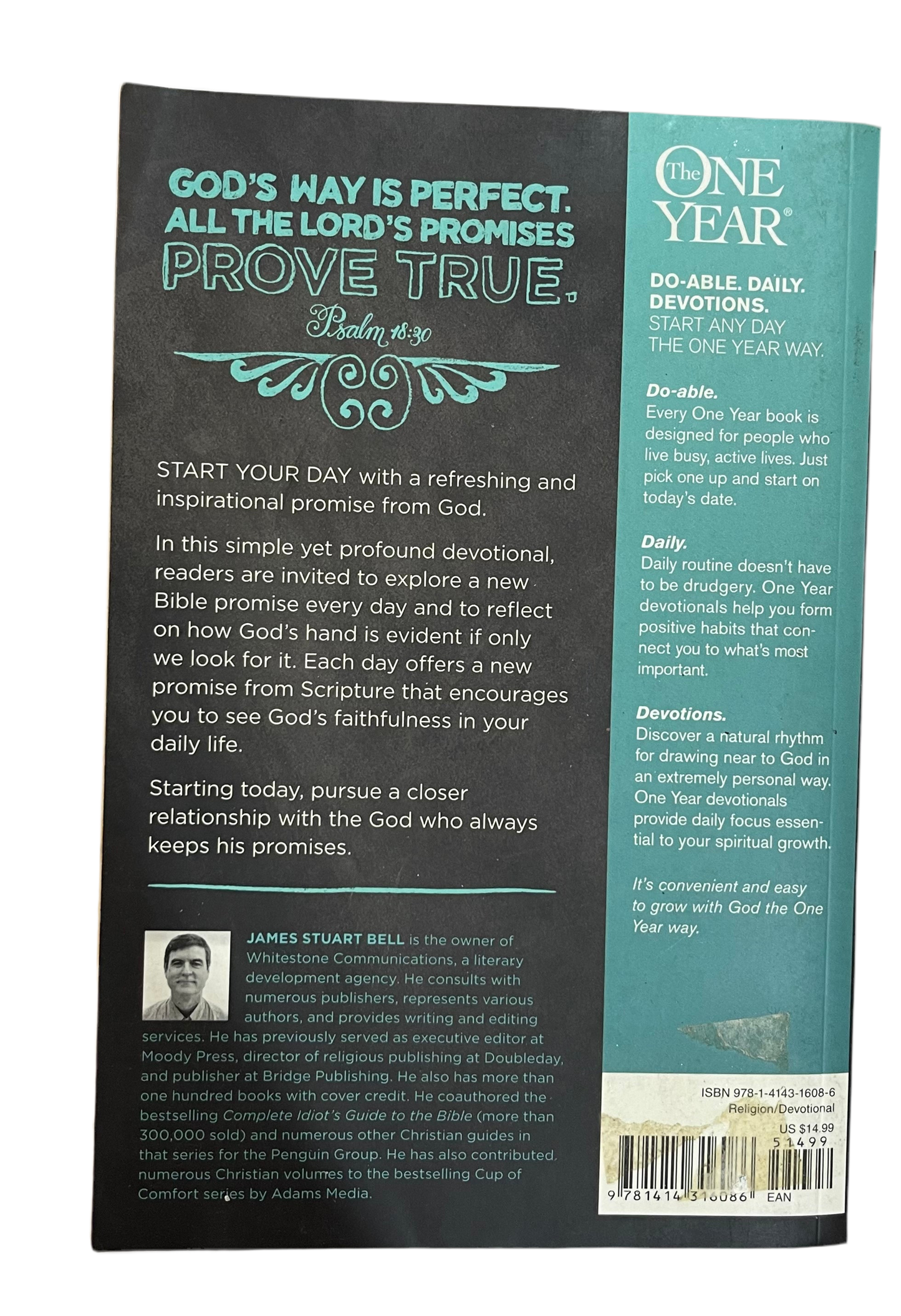 GOD'S WAY IS PERFECT. ALL THE LORD'S PROMISES PROVE TRUE.

Psalm 18:30

START YOUR DAY with a refreshing and inspirational promise from God.

In this simple yet profound devotional, readers are invited to explore a new Bible promise every day and to reflect on how God's hand is evident if only we look for it. Each day offers a new promise from Scripture that encourages you to see God's faithfulness in your daily life.

Starting today, pursue a closer relationship with the God who always keeps his promises.

JAMES STUART BELL is the owner of Whitestone Communications, a literary development agency. He consults with numerous publishers, represents various authors, and provides writing and editing services. He has previously served as executive editor at Moody Press, director of religious publishing at Doubleday, and publisher at Bridge Publishing. He also has more than one hundred books with cover credit. He coauthored the bestselling Complete Idiot's Guide to the Bible (more than 300,000 sold) and numerous other Christian guides in that series for the Penguin Group. He has also contributed numerous Christian volumes to the bestselling Cup of Comfort series by Adams Media.

The ONE YEAR®

DO-ABLE. DAILY. DEVOTIONS.
START ANY DAY THE ONE YEAR WAY.

Do-able.
Every One Year book is designed for people who live busy, active lives. Just pick one up and start on today's date.

Daily.
Daily routine doesn't have to be drudgery. One Year devotionals help you form positive habits that connect you to what's most important.

Devotions.
Discover a natural rhythm for drawing near to God in an extremely personal way. One Year devotionals provide daily focus essential to your spiritual growth.

It's convenient and easy to grow with God the One Year way.

ISBN 978-1-4143-1608-6
Religion/Devotional
US $14.99
51499
9 781414 316086 EAN